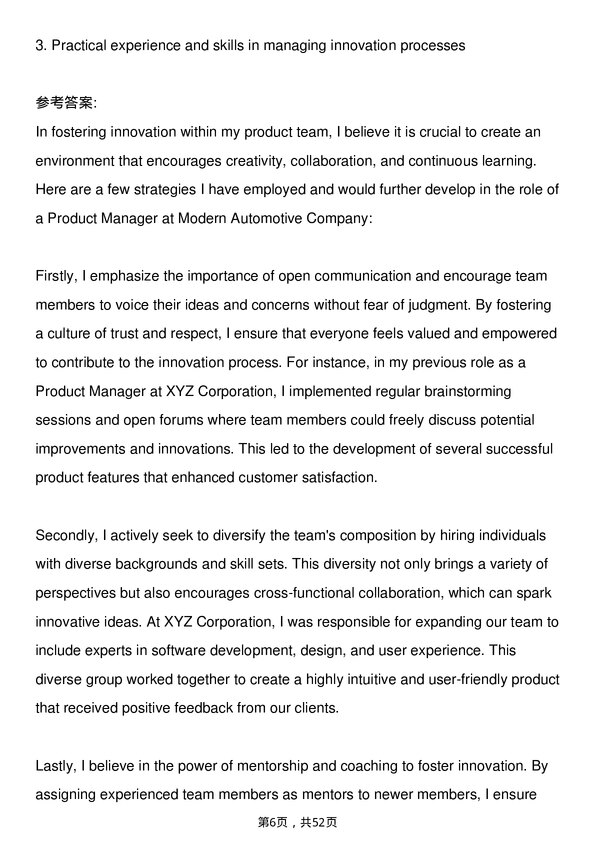 3. Practical experience and skills in managing innovation processes

参考答案:
In fostering innovation within my product team, I believe it is crucial to create an environment that encourages creativity, collaboration, and continuous learning. Here are a few strategies I have employed and would further develop in the role of a Product Manager at Modern Automotive Company:

Firstly, I emphasize the importance of open communication and encourage team members to voice their ideas and concerns without fear of judgment. By fostering a culture of trust and respect, I ensure that everyone feels valued and empowered to contribute to the innovation process. For instance, in my previous role as a Product Manager at XYZ Corporation, I implemented regular brainstorming sessions and open forums where team members could freely discuss potential improvements and innovations. This led to the development of several successful product features that enhanced customer satisfaction.

Secondly, I actively seek to diversify the team's composition by hiring individuals with diverse backgrounds and skill sets. This diversity not only brings a variety of perspectives but also encourages cross-functional collaboration, which can spark innovative ideas. At XYZ Corporation, I was responsible for expanding our team to include experts in software development, design, and user experience. This diverse group worked together to create a highly intuitive and user-friendly product that received positive feedback from our clients.

Lastly, I believe in the power of mentorship and coaching to foster innovation. By assigning experienced team members as mentors to newer members, I ensure

第6页，共52页